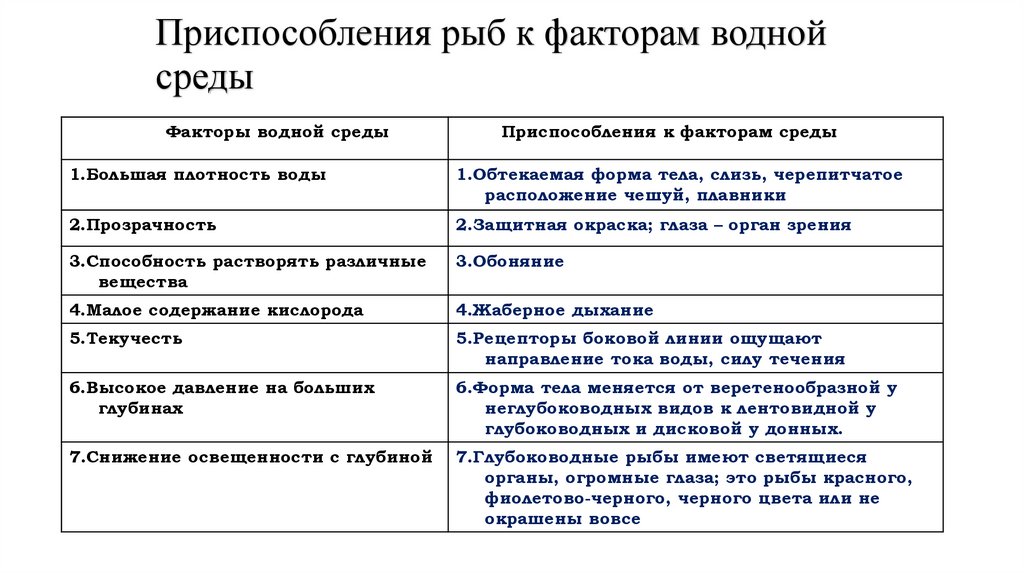 Приспособления рыб к факторам водной среды

| Факторы водной среды | Приспособления к факторам среды |
|---|---|
| 1.Большая плотность воды | 1.Обтекаемая форма тела, слизь, черепитчатое расположение чешуй, плавники |
| 2.Прозрачность | 2.Защитная окраска; глаза – орган зрения |
| 3.Способность растворять различные вещества | 3.Обоняние |
| 4.Малое содержание кислорода | 4.Жаберное дыхание |
| 5.Текучесть | 5.Рецепторы боковой линии ощущают направление тока воды, силу течения |
| 6.Высокое давление на больших глубинах | 6.Форма тела меняется от веретенообразной у неглубоководных видов к лентовидной у глубоководных и дисковой у донных. |
| 7.Снижение освещенности с глубиной | 7.Глубоководные рыбы имеют светящиеся органы, огромные глаза; это рыбы красного, фиолетово-черного, черного цвета или не окрашены вовсе |